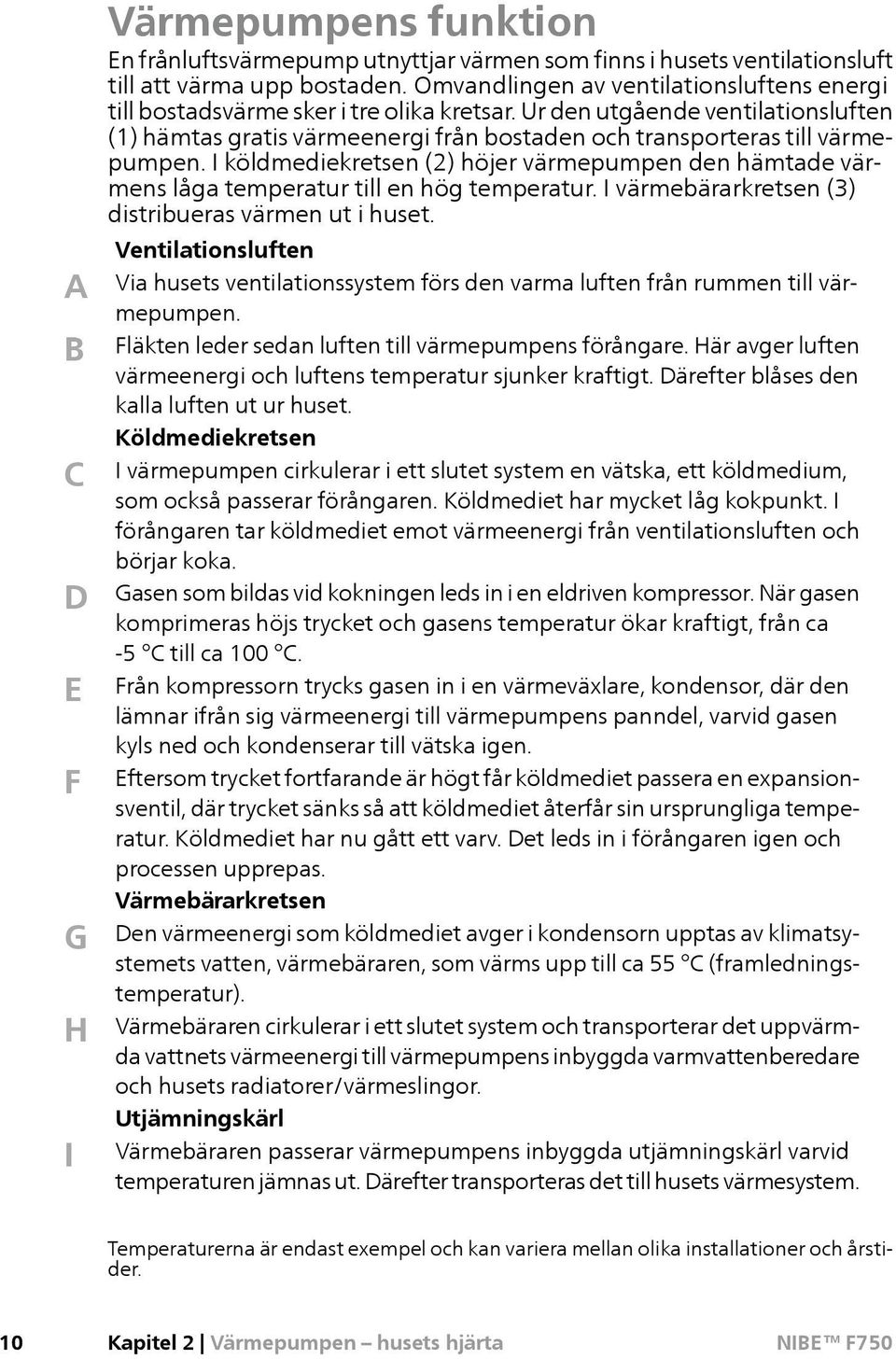 Värmepumpens funktion

En frånluftsvärmepump utnyttjar värmen som finns i husets ventilationsluft till att värma upp bostaden. Omvandlingen av ventilationsluftens energi till bostadsvärme sker i tre olika kretsar. Ur den utgående ventilationsluften (1) hämtas gratis värmeenergi från bostaden och transporteras till värmepumpen. I köldmediekretsen (2) höjer värmepumpen den hämtade värmens låga temperatur till en hög temperatur. I värmebärarkretsen (3) distribueras värmen ut i huset.

Ventilationsluften

A Via husets ventilationssystem förs den varma luften från rummen till värmepumpen.

B Fläkten leder sedan luften till värmepumpens förångare. Här avger luften värmeenergi och luftens temperatur sjunker kraftigt. Därefter blåses den kalla luften ut ur huset.

Köldmediekretsen

C I värmepumpen cirkulerar i ett slutet system en vätska, ett köldmedium, som också passerar förångaren. Köldmediet har mycket låg kokpunkt. I förångaren tar köldmediet emot värmeenergi från ventilationsluften och börjar koka.

D Gasen som bildas vid kokningen leds in i en eldriven kompressor. När gasen komprimeras höjs trycket och gasens temperatur ökar kraftigt, från ca -5 °C till ca 100 °C.

E Från kompressorn trycks gasen in i en värmeväxlare, kondensor, där den lämnar ifrån sig värmeenergi till värmepumpens panndel, varvid gasen kyls ned och kondenserar till vätska igen.

F Eftersom trycket fortfarande är högt får köldmediet passera en expansionsventil, där trycket sänks så att köldmediet återfår sin ursprungliga temperatur. Köldmediet har nu gått ett varv. Det leds in i förångaren igen och processen upprepas.

Värmebärarkretsen

G Den värmeenergi som köldmediet avger i kondensorn upptas av klimatsystemets vatten, värmebäraren, som värms upp till ca 55 °C (framledningstemperatur).

H Värmebäraren cirkulerar i ett slutet system och transporterar det uppvärmda vattnets värmeenergi till värmepumpens inbyggda varmvattenberedare och husets radiatorer/värmeslingor.

Utjämningskärl

I Värmebäraren passerar värmepumpens inbyggda utjämningskärl varvid temperaturen jämnas ut. Därefter transporteras det till husets värmesystem.

Temperaturerna är endast exempel och kan variera mellan olika installationer och årstider.

10 Kapitel 2 | Värmepumpen – husets hjärta NIBE™ F750